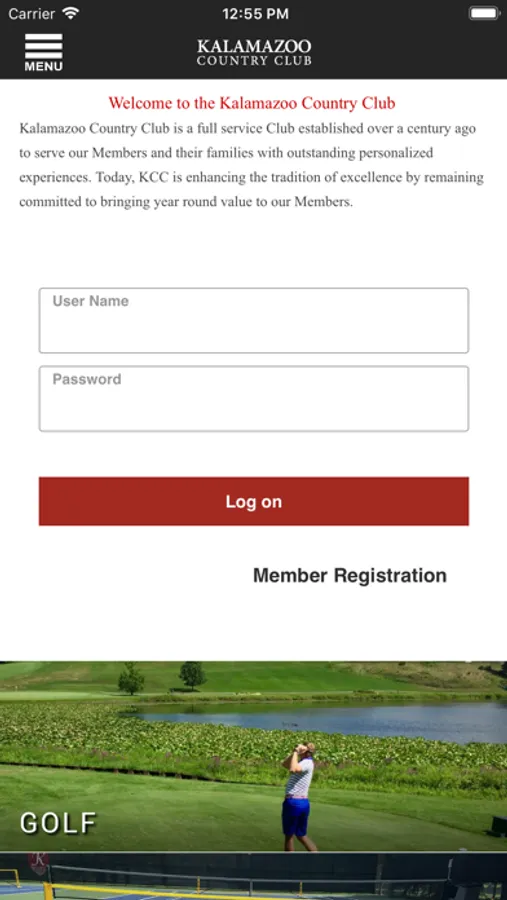 Carrier 12:55 PM

MENU

KALAMAZOO
COUNTRY CLUB

Welcome to the Kalamazoo Country Club

Kalamazoo Country Club is a full service Club established over a century ago to serve our Members and their families with outstanding personalized experiences. Today, KCC is enhancing the tradition of excellence by remaining committed to bringing year round value to our Members.

User Name

Password

Log on

Member Registration

GOLF